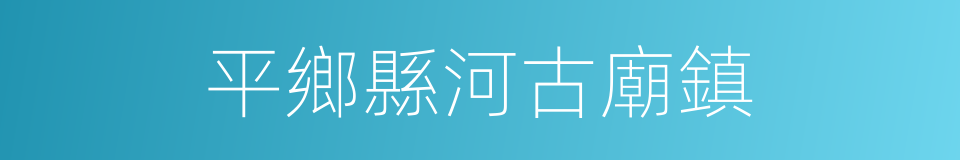 平鄉縣河古廟鎮